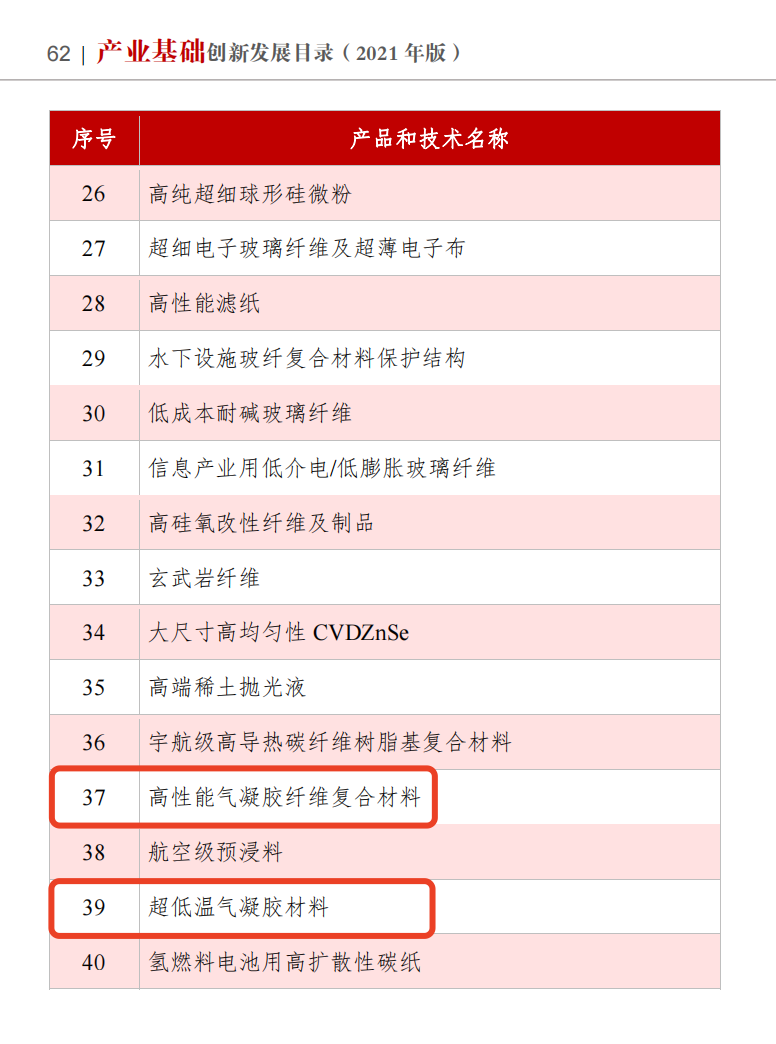 62 | 产业基础创新发展目录（2021年版）

| 序号 | 产品和技术名称 |
|---|---|
| 26 | 高纯超细球形硅微粉 |
| 27 | 超细电子玻璃纤维及超薄电子布 |
| 28 | 高性能滤纸 |
| 29 | 水下设施玻纤复合材料保护结构 |
| 30 | 低成本耐碱玻璃纤维 |
| 31 | 信息产业用低介电/低膨胀玻璃纤维 |
| 32 | 高硅氧改性纤维及制品 |
| 33 | 玄武岩纤维 |
| 34 | 大尺寸高均匀性CVDZnSe |
| 35 | 高端稀土抛光液 |
| 36 | 宇航级高导热碳纤维树脂基复合材料 |
| 37 | 高性能气凝胶纤维复合材料 |
| 38 | 航空级预浸料 |
| 39 | 超低温气凝胶材料 |
| 40 | 氢燃料电池用高扩散性碳纸 |